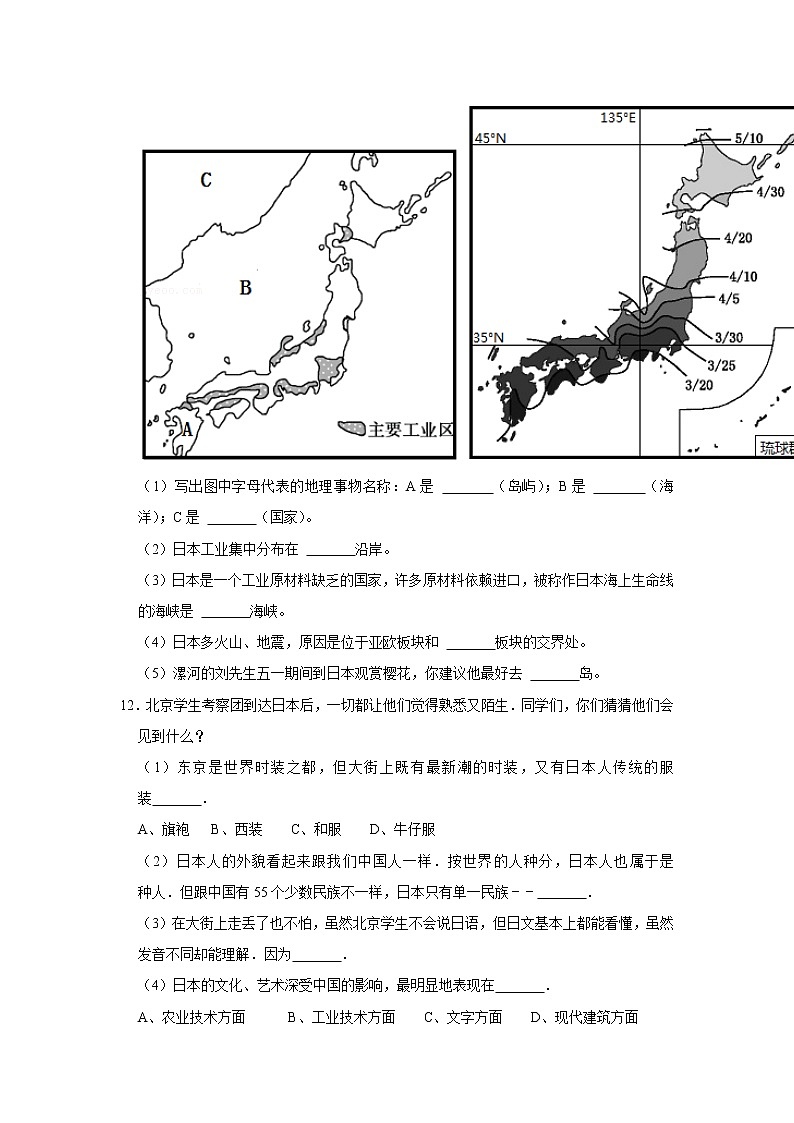 C

B

A

主要工业区

135°E

45°N

35°N

5/10

4/30

4/20

4/10

4/5

3/30

3/25

3/20

琉球群

（1）写出图中字母代表的地理事物名称：A 是 ______（岛屿）；B 是 ______（海洋）；C 是 ______（国家）。

（2）日本工业集中分布在 ______沿岸。

（3）日本是一个工业原材料缺乏的国家，许多原材料依赖进口，被称作日本海上生命线的海峡是 ______海峡。

（4）日本多火山、地震，原因是位于亚欧板块和 ______板块的交界处。

（5）漯河的刘先生五一期间到日本观赏樱花，你建议他最好去 ______岛。

12．北京学生考察团到达日本后，一切都让他们觉得熟悉又陌生．同学们，你们猜猜他们会见到什么？

（1）东京是世界时装之都，但大街上既有最新潮的时装，又有日本人传统的服装______．

A、旗袍　B、西装　C、和服　D、牛仔服

（2）日本人的外貌看起来跟我们中国人一样．按世界的人种分，日本人也属于是种人．但跟中国有 55 个少数民族不一样，日本只有单一民族－－______．

（3）在大街上走丢了也不怕，虽然北京学生不会说日语，但日文基本上都能看懂，虽然发音不同却能理解．因为______．

（4）日本的文化、艺术深受中国的影响，最明显地表现在______．

A、农业技术方面　B、工业技术方面　C、文字方面　D、现代建筑方面